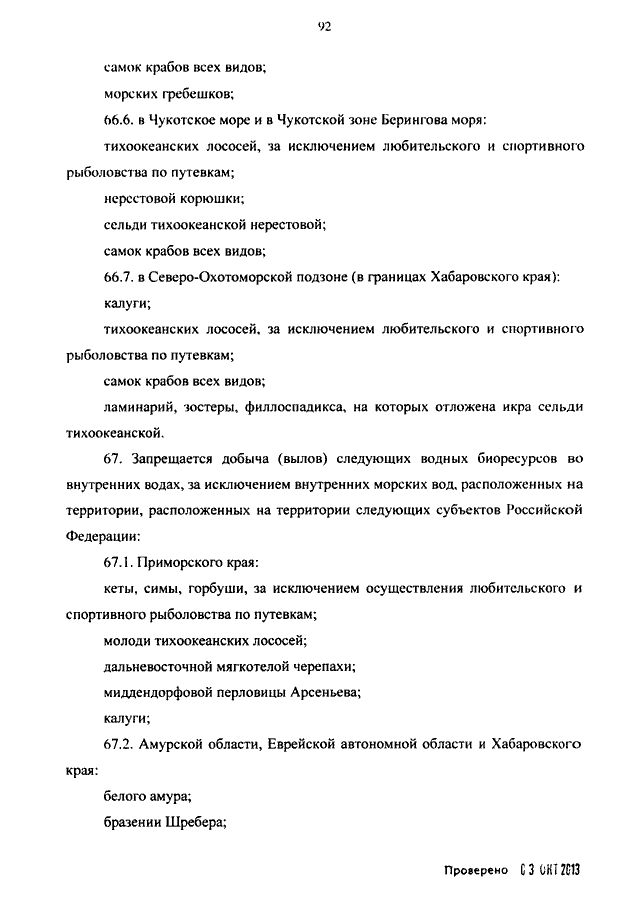 92

самок крабов всех видов;

морских гребешков;

66.6. в Чукотское море и в Чукотской зоне Берингова моря:

тихоокеанских лососей, за исключением любительского и спортивного рыболовства по путевкам;

нерестовой корюшки;

сельди тихоокеанской нерестовой;

самок крабов всех видов;

66.7. в Северо-Охотоморской подзоне (в границах Хабаровского края):

калуги;

тихоокеанских лососей, за исключением любительского и спортивного рыболовства по путевкам;

самок крабов всех видов;

ламинарий, зостеры, филлоспадикса, на которых отложена икра сельди тихоокеанской.

67. Запрещается добыча (вылов) следующих водных биоресурсов во внутренних водах, за исключением внутренних морских вод, расположенных на территории, расположенных на территории следующих субъектов Российской Федерации:

67.1. Приморского края:

кеты, симы, горбуши, за исключением осуществления любительского и спортивного рыболовства по путевкам;

молоди тихоокеанских лососей;

дальневосточной мягкотелой черепахи;

миддендорфовой перловицы Арсеньева;

калуги;

67.2. Амурской области, Еврейской автономной области и Хабаровского края:

белого амура;

бразении Шребера;

Проверено 03 ОКТ 2013